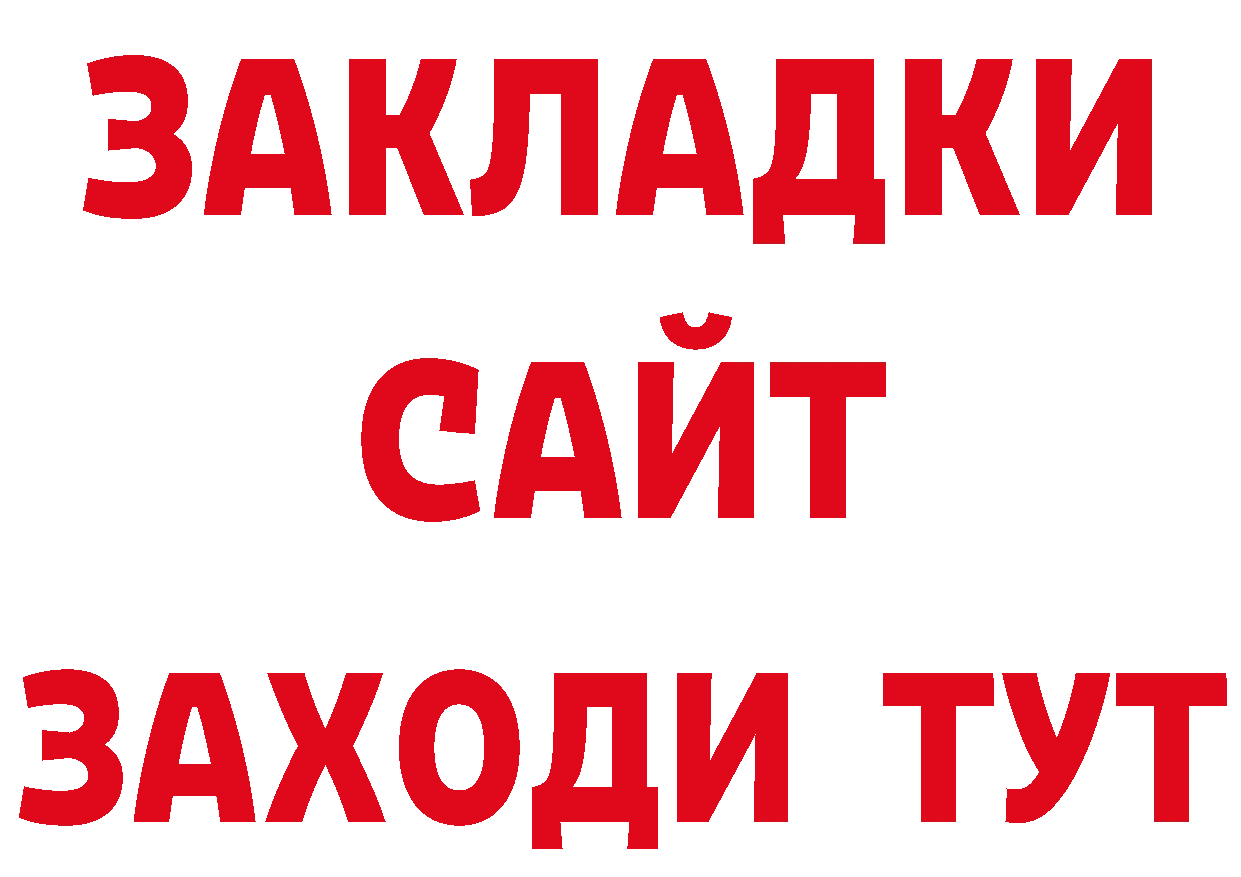 ЗАКЛАДКИ
САЙТ
ЗАХОДИ ТУТ